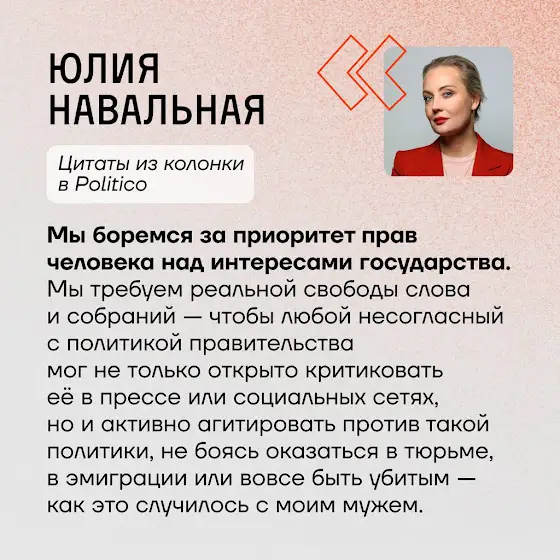 ЮЛИЯ
НАВАЛЬНАЯ

Цитаты из колонки
в Politico

Мы боремся за приоритет прав человека над интересами государства. Мы требуем реальной свободы слова и собраний — чтобы любой несогласный с политикой правительства мог не только открыто критиковать её в прессе или социальных сетях, но и активно агитировать против такой политики, не боясь оказаться в тюрьме, в эмиграции или вовсе быть убитым — как это случилось с моим мужем.